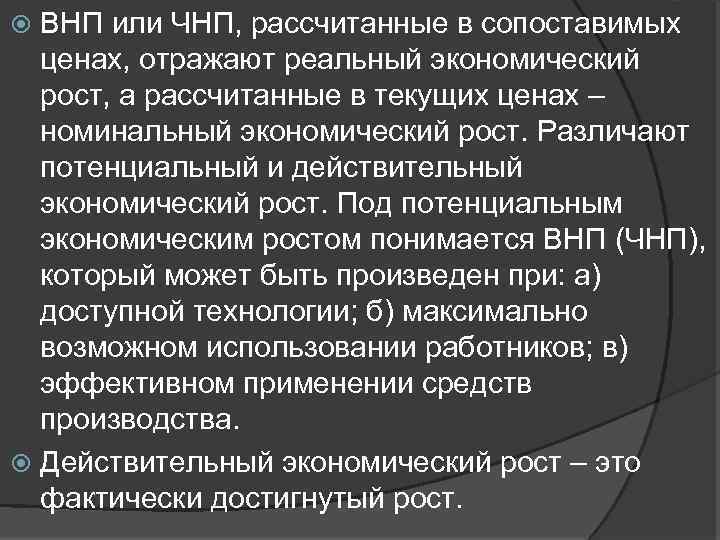 ВНП или ЧНП, рассчитанные в сопоставимых ценах, отражают реальный экономический рост, а рассчитанные в текущих ценах – номинальный экономический рост. Различают потенциальный и действительный экономический рост. Под потенциальным экономическим ростом понимается ВНП (ЧНП), который может быть произведен при: а) доступной технологии; б) максимально возможном использовании работников; в) эффективном применении средств производства.

Действительный экономический рост – это фактически достигнутый рост.